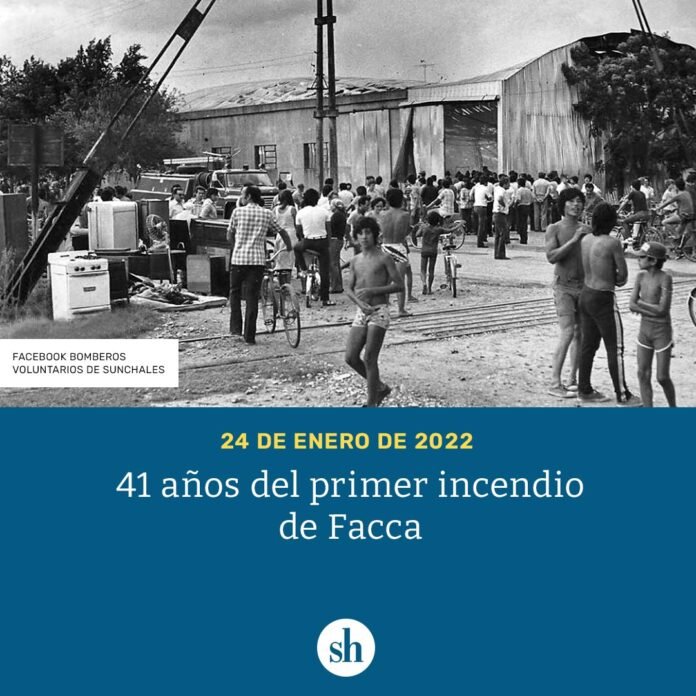 FACEBOOK BOMBEROS
VOLUNTARIOS DE SUNCHALES

24 DE ENERO DE 2022

41 años del primer incendio de Facca

sh